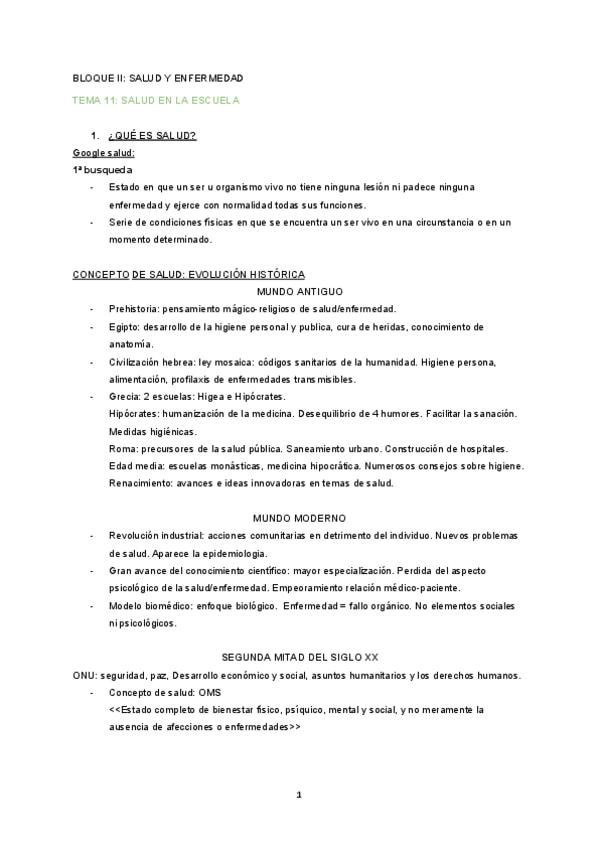 BLOQUE II: SALUD Y ENFERMEDAD

TEMA 11: SALUD EN LA ESCUELA

1. ¿QUÉ ES SALUD?

Google salud:

1ª busqueda

- Estado en que un ser u organismo vivo no tiene ninguna lesión ni padece ninguna enfermedad y ejerce con normalidad todas sus funciones.
- Serie de condiciones físicas en que se encuentra un ser vivo en una circunstancia o en un momento determinado.

CONCEPTO DE SALUD: EVOLUCIÓN HISTÓRICA

MUNDO ANTIGUO

- Prehistoria: pensamiento mágico-religioso de salud/enfermedad.
- Egipto: desarrollo de la higiene personal y publica, cura de heridas, conocimiento de anatomía.
- Civilización hebrea: ley mosaica: códigos sanitarios de la humanidad. Higiene persona, alimentación, profilaxis de enfermedades transmisibles.
- Grecia: 2 escuelas: Higea e Hipócrates.
Hipócrates: humanización de la medicina. Desequilibrio de 4 humores. Facilitar la sanación. Medidas higiénicas.
Roma: precursores de la salud pública. Saneamiento urbano. Construcción de hospitales.
Edad media: escuelas monásticas, medicina hipocrática. Numerosos consejos sobre higiene.
Renacimiento: avances e ideas innovadoras en temas de salud.

MUNDO MODERNO

- Revolución industrial: acciones comunitarias en detrimento del individuo. Nuevos problemas de salud. Aparece la epidemiologia.
- Gran avance del conocimiento científico: mayor especialización. Perdida del aspecto psicológico de la salud/enfermedad. Empeoramiento relación médico-paciente.
- Modelo biomédico: enfoque biológico. Enfermedad = fallo orgánico. No elementos sociales ni psicológicos.

SEGUNDA MITAD DEL SIGLO XX

ONU: seguridad, paz, Desarrollo económico y social, asuntos humanitarios y los derechos humanos.

- Concepto de salud: OMS
<<Estado completo de bienestar físico, psíquico, mental y social, y no meramente la ausencia de afecciones o enfermedades>>

1